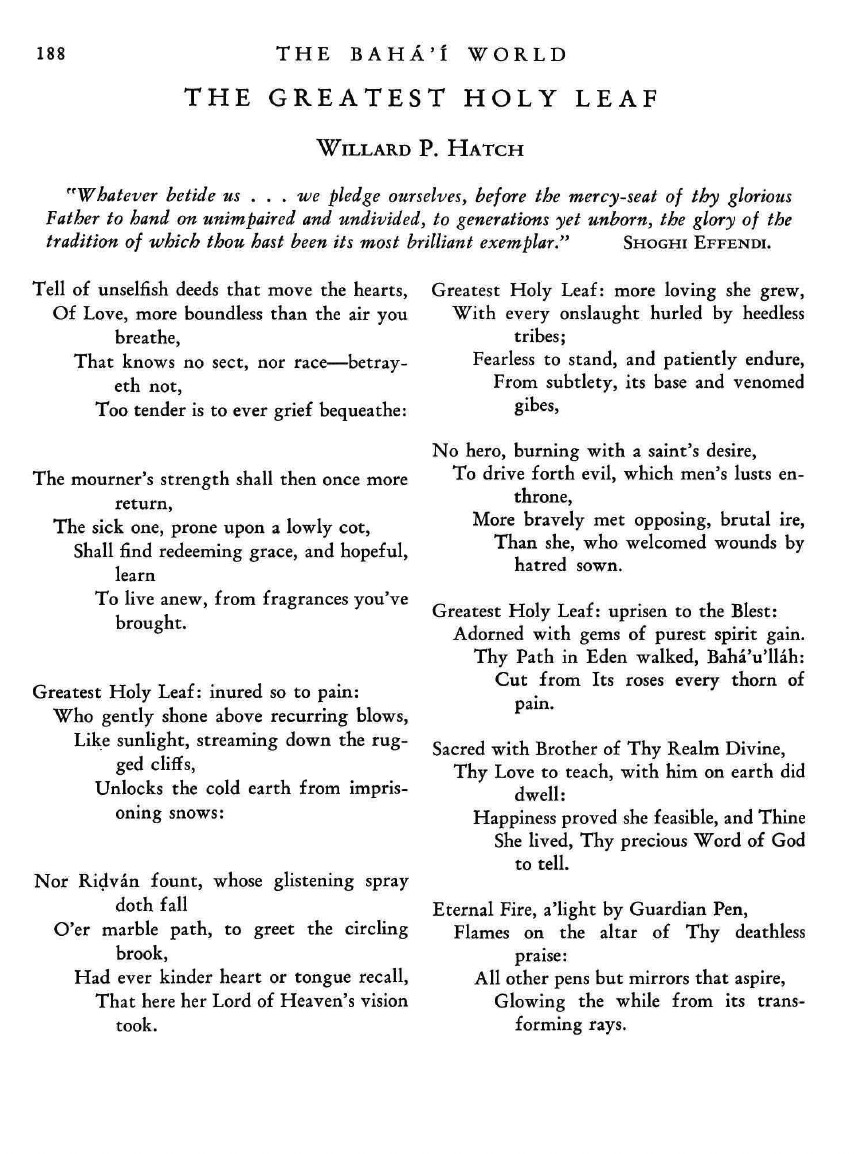 188 THE BAHÁ'Í WORLD

THE GREATEST HOLY LEAF

WILLARD P. HATCH

"Whatever betide us . . . we pledge ourselves, before the mercy-seat of thy glorious Father to hand on unimpaired and undivided, to generations yet unborn, the glory of the tradition of which thou hast been its most brilliant exemplar." SHOGHI EFFENDI.

Tell of unselfish deeds that move the hearts,
Of Love, more boundless than the air you breathe,
That knows no sect, nor race—betrayeth not,
Too tender is to ever grief bequeathe:

The mourner's strength shall then once more return,
The sick one, prone upon a lowly cot,
Shall find redeeming grace, and hopeful, learn
To live anew, from fragrances you've brought.

Greatest Holy Leaf: inured so to pain:
Who gently shone above recurring blows,
Like sunlight, streaming down the rugged cliffs,
Unlocks the cold earth from imprisoning snows:

Nor Riḍván fount, whose glistening spray doth fall
O'er marble path, to greet the circling brook,
Had ever kinder heart or tongue recall,
That here her Lord of Heaven's vision took.

Greatest Holy Leaf: more loving she grew,
With every onslaught hurled by heedless tribes;
Fearless to stand, and patiently endure,
From subtlety, its base and venomed gibes,

No hero, burning with a saint's desire,
To drive forth evil, which men's lusts enthrone,
More bravely met opposing, brutal ire,
Than she, who welcomed wounds by hatred sown.

Greatest Holy Leaf: uprisen to the Blest:
Adorned with gems of purest spirit gain.
Thy Path in Eden walked, Bahá'u'lláh:
Cut from Its roses every thorn of pain.

Sacred with Brother of Thy Realm Divine,
Thy Love to teach, with him on earth did dwell:
Happiness proved she feasible, and Thine
She lived, Thy precious Word of God to tell.

Eternal Fire, a'light by Guardian Pen,
Flames on the altar of Thy deathless praise:
All other pens but mirrors that aspire,
Glowing the while from its transforming rays.